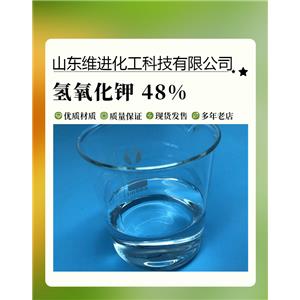 山东维进化工科技有限公司

氢氧化钾 48%

优质材质 质量保证 现货发售 多年老店